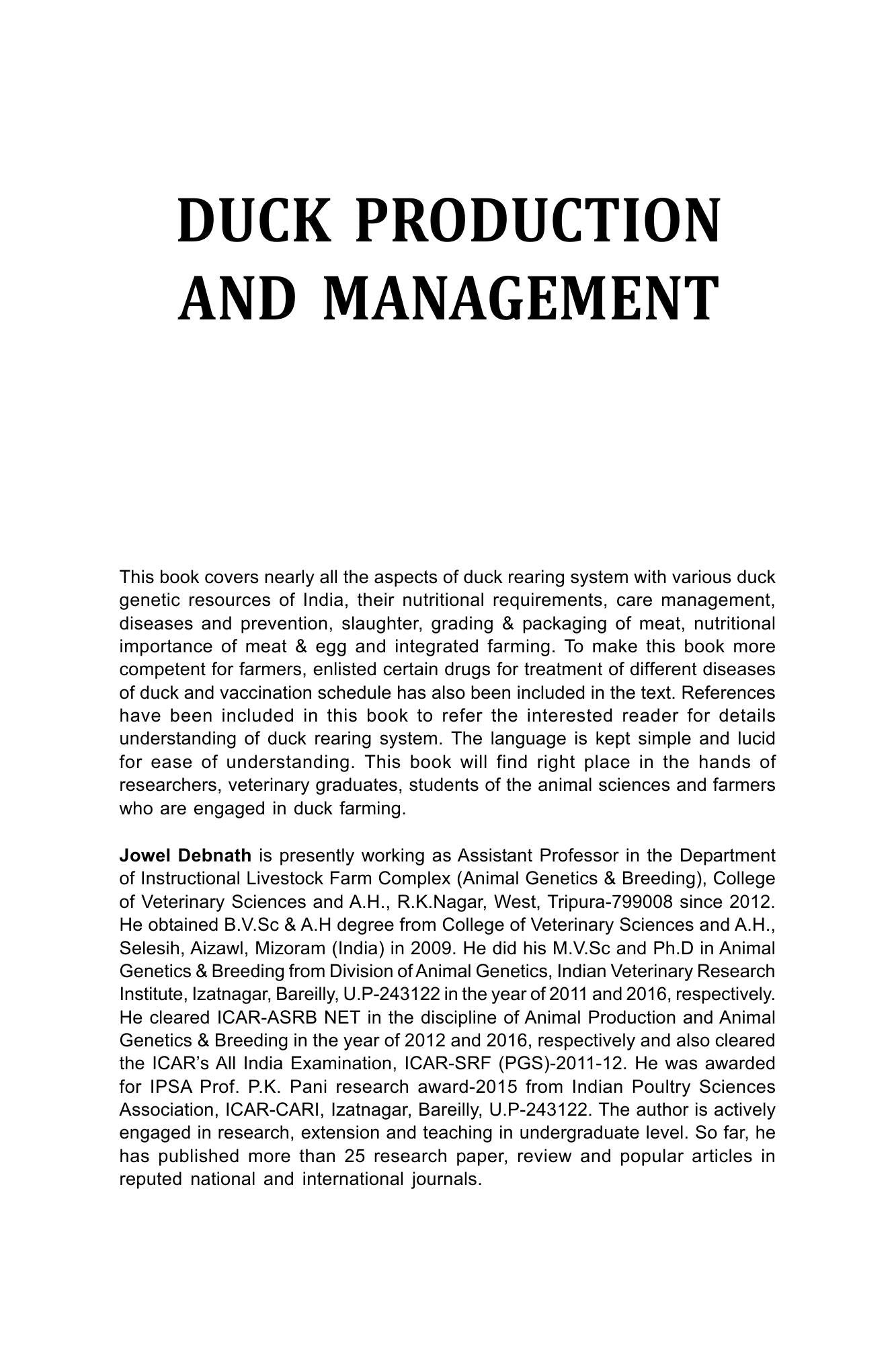 DUCK PRODUCTION
AND MANAGEMENT

This book covers nearly all the aspects of duck rearing system with various duck genetic resources of India, their nutritional requirements, care management, diseases and prevention, slaughter, grading & packaging of meat, nutritional importance of meat & egg and integrated farming. To make this book more competent for farmers, enlisted certain drugs for treatment of different diseases of duck and vaccination schedule has also been included in the text. References have been included in this book to refer the interested reader for details understanding of duck rearing system. The language is kept simple and lucid for ease of understanding. This book will find right place in the hands of researchers, veterinary graduates, students of the animal sciences and farmers who are engaged in duck farming.

Jowel Debnath is presently working as Assistant Professor in the Department of Instructional Livestock Farm Complex (Animal Genetics & Breeding), College of Veterinary Sciences and A.H., R.K.Nagar, West, Tripura-799008 since 2012. He obtained B.V.Sc & A.H degree from College of Veterinary Sciences and A.H., Selesih, Aizawl, Mizoram (India) in 2009. He did his M.V.Sc and Ph.D in Animal Genetics & Breeding from Division of Animal Genetics, Indian Veterinary Research Institute, Izatnagar, Bareilly, U.P-243122 in the year of 2011 and 2016, respectively. He cleared ICAR-ASRB NET in the discipline of Animal Production and Animal Genetics & Breeding in the year of 2012 and 2016, respectively and also cleared the ICAR's All India Examination, ICAR-SRF (PGS)-2011-12. He was awarded for IPSA Prof. P.K. Pani research award-2015 from Indian Poultry Sciences Association, ICAR-CARI, Izatnagar, Bareilly, U.P-243122. The author is actively engaged in research, extension and teaching in undergraduate level. So far, he has published more than 25 research paper, review and popular articles in reputed national and international journals.